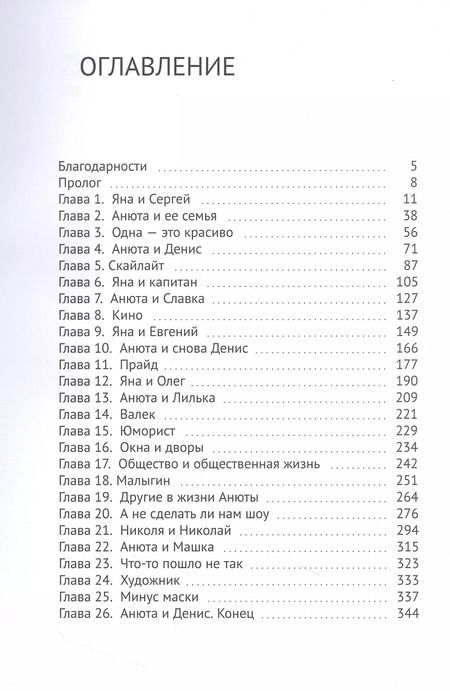 ОГЛАВЛЕНИЕ

Благодарности 5
Пролог 8
Глава 1. Яна и Сергей 11
Глава 2. Анюта и ее семья 38
Глава 3. Одна — это красиво 56
Глава 4. Анюта и Денис 71
Глава 5. Скайлайт 87
Глава 6. Яна и капитан 105
Глава 7. Анюта и Славка 127
Глава 8. Кино 137
Глава 9. Яна и Евгений 149
Глава 10. Анюта и снова Денис 166
Глава 11. Прайд 177
Глава 12. Яна и Олег 190
Глава 13. Анюта и Лилька 209
Глава 14. Валек 221
Глава 15. Юморист 229
Глава 16. Окна и дворы 234
Глава 17. Общество и общественная жизнь 242
Глава 18. Малыгин 251
Глава 19. Другие в жизни Анюты 264
Глава 20. А не сделать ли нам шоу 276
Глава 21. Николя и Николай 294
Глава 22. Анюта и Машка 315
Глава 23. Что-то пошло не так 323
Глава 24. Художник 333
Глава 25. Минус маски 337
Глава 26. Анюта и Денис. Конец 344